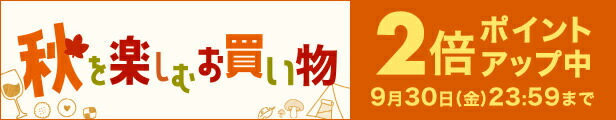 秋を楽しむお買い物

2倍 ポイントアップ中

9月30日(金)23:59まで